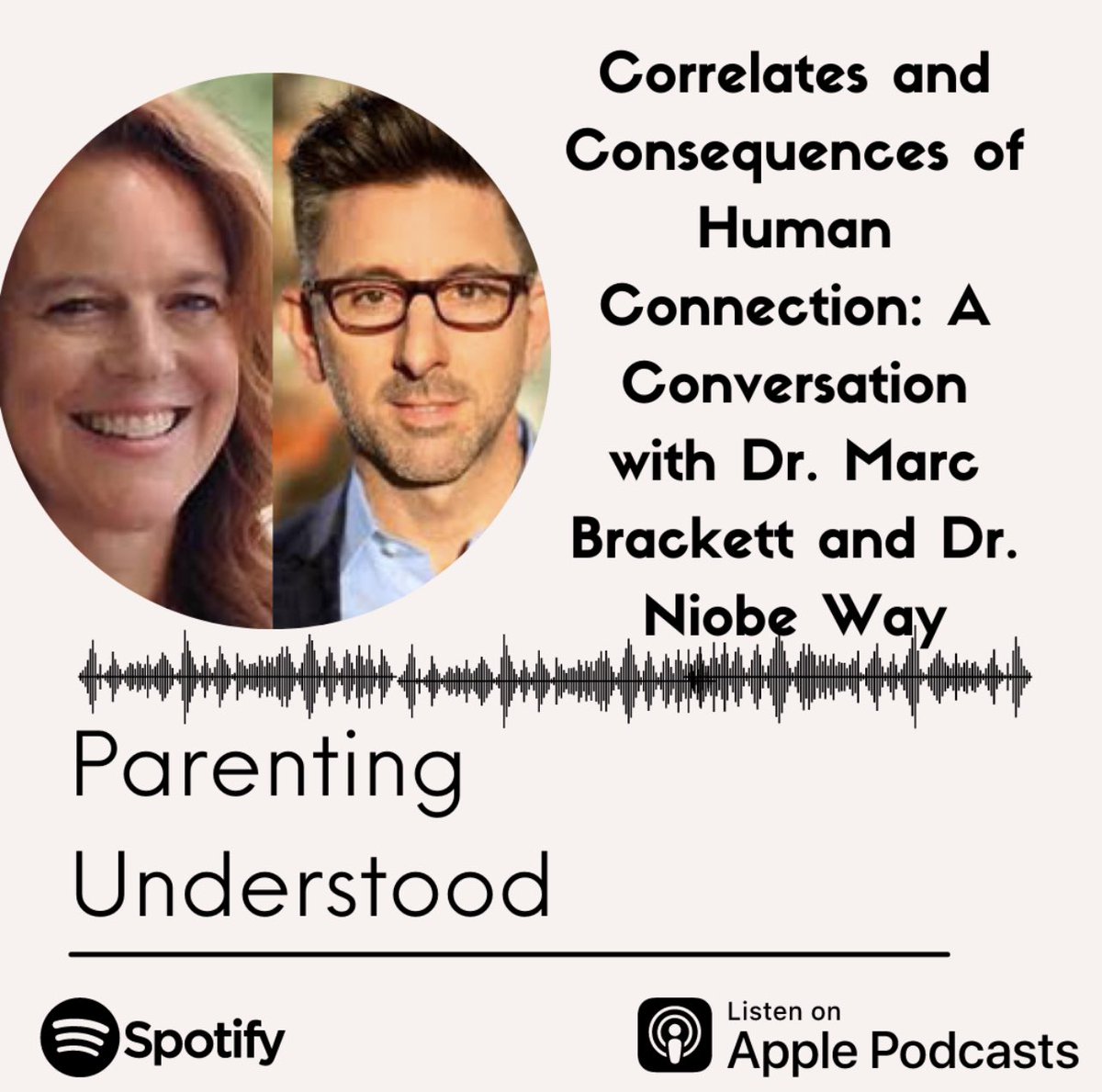 Correlates and Consequences of Human Connection: A Conversation with Dr. Marc Brackett and Dr. Niobe Way

Parenting Understood

Spotify

Listen on
Apple Podcasts